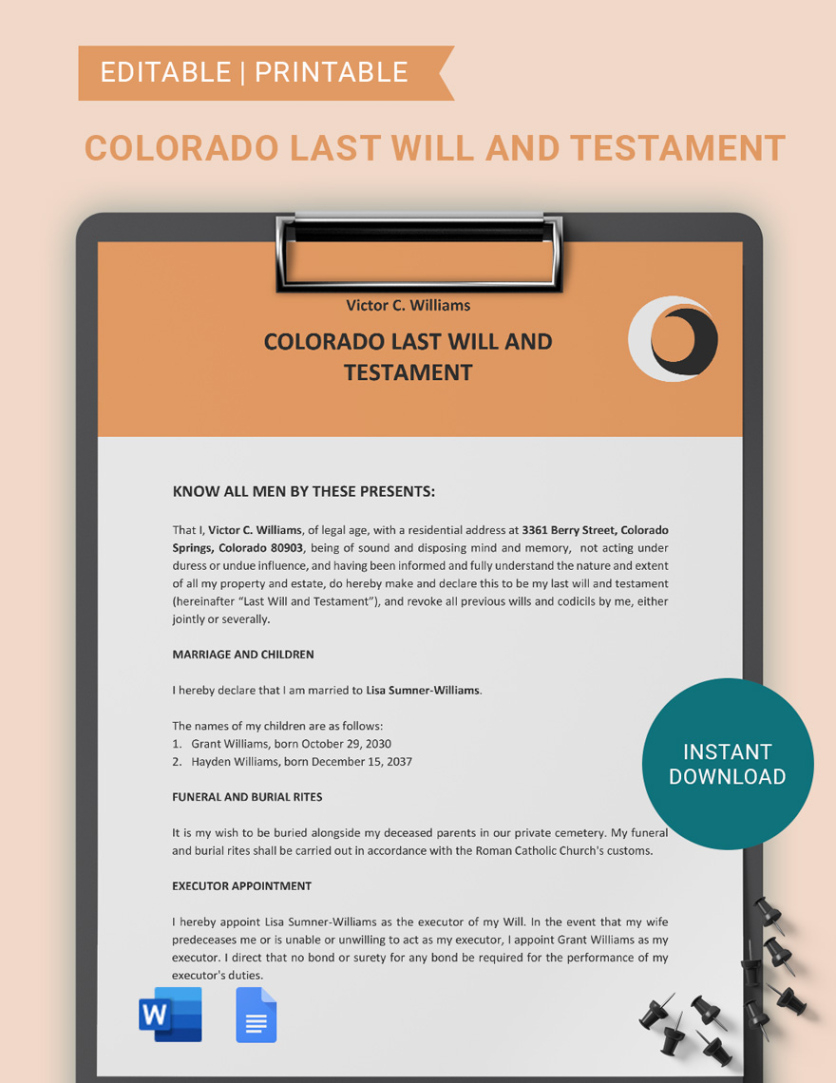 EDITABLE | PRINTABLE

COLORADO LAST WILL AND TESTAMENT

Victor C. Williams

COLORADO LAST WILL AND TESTAMENT

KNOW ALL MEN BY THESE PRESENTS:

That I, Victor C. Williams, of legal age, with a residential address at 3361 Berry Street, Colorado Springs, Colorado 80903, being of sound and disposing mind and memory, not acting under duress or undue influence, and having been informed and fully understand the nature and extent of all my property and estate, do hereby make and declare this to be my last will and testament (hereinafter "Last Will and Testament"), and revoke all previous wills and codicils by me, either jointly or severally.

MARRIAGE AND CHILDREN

I hereby declare that I am married to Lisa Sumner-Williams.

The names of my children are as follows:
1. Grant Williams, born October 29, 2030
2. Hayden Williams, born December 15, 2037

FUNERAL AND BURIAL RITES

It is my wish to be buried alongside my deceased parents in our private cemetery. My funeral and burial rites shall be carried out in accordance with the Roman Catholic Church's customs.

EXECUTOR APPOINTMENT

I hereby appoint Lisa Sumner-Williams as the executor of my Will. In the event that my wife predeceases me or is unable or unwilling to act as my executor, I appoint Grant Williams as my executor. I direct that no bond or surety for any bond be required for the performance of my executor's duties.

INSTANT DOWNLOAD